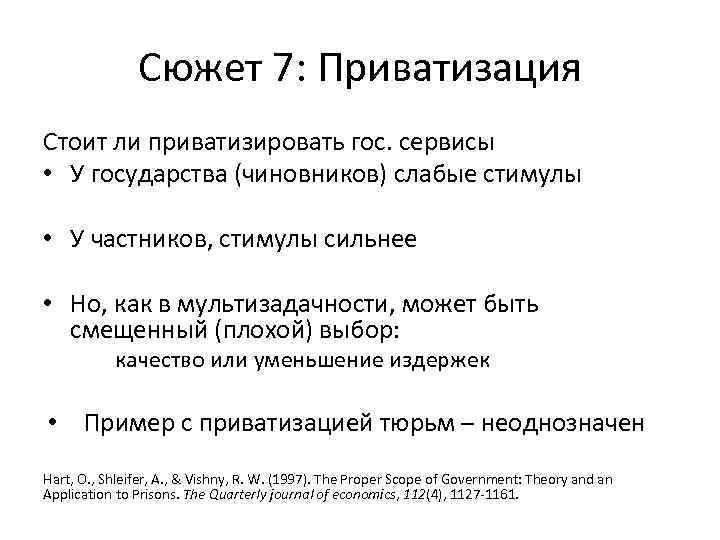 Сюжет 7: Приватизация

Стоит ли приватизировать гос. сервисы
• У государства (чиновников) слабые стимулы

• У частников, стимулы сильнее

• Но, как в мультизадачности, может быть смещенный (плохой) выбор:
качество или уменьшение издержек

• Пример с приватизацией тюрьм – неоднозначен

Hart, O., Shleifer, A., & Vishny, R. W. (1997). The Proper Scope of Government: Theory and an Application to Prisons. The Quarterly journal of economics, 112(4), 1127-1161.